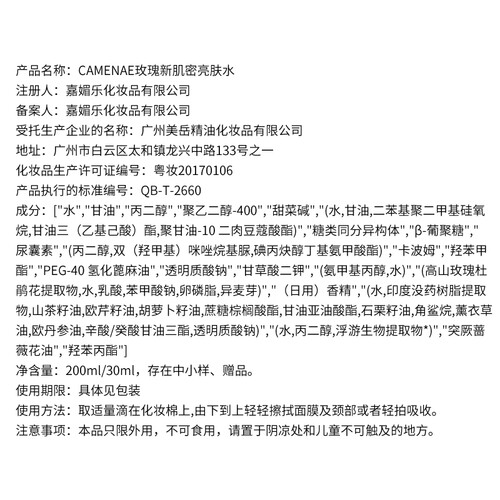 产品名称：CAMENAE玫瑰新肌密亮肤水
注册人：嘉媚乐化妆品有限公司
备案人：嘉媚乐化妆品有限公司
受托生产企业的名称：广州美岳精油化妆品有限公司
地址：广州市白云区太和镇龙兴中路133号之一
化妆品生产许可证编号：粤妆20170106
产品执行的标准编号：QB-T-2660
成分：["水","甘油","丙二醇","聚乙二醇-400","甜菜碱","(水,甘油,二苯基聚二甲基硅氧烷,甘油三（乙基己酸）酯,聚甘油-10 二肉豆蔻酸酯)","糖类同分异构体","β-葡聚糖","尿囊素","(丙二醇,双（羟甲基）咪唑烷基脲,碘丙炔醇丁基氨甲酸酯)","卡波姆","羟苯甲酯","PEG-40 氢化蓖麻油","透明质酸钠","甘草酸二钾","(氨甲基丙醇,水)","(高山玫瑰杜鹃花提取物,水,乳酸,苯甲酸钠,卵磷脂,异麦芽)","（日用）香精","(水,印度没药树脂提取物,山茶籽油,欧芹籽油,胡萝卜籽油,蔗糖棕榈酸酯,甘油亚油酸酯,石栗籽油,角鲨烷,薰衣草油,欧丹参油,辛酸/癸酸甘油三酯,透明质酸钠)","(水,丙二醇,浮游生物提取物*)","突厥蔷薇花油","羟苯丙酯"]
净含量：200ml/30ml，存在中小样、赠品。
使用期限：具体见包装
使用方法：取适量滴在化妆棉上,由下到上轻轻擦拭面膜及颈部或者轻拍吸收。
注意事项：本品只限外用，不可食用，请置于阴凉处和儿童不可触及的地方。